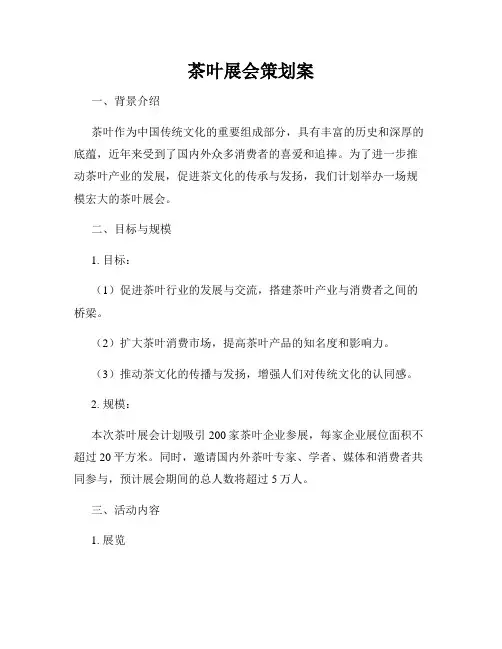 茶叶展会策划案

一、背景介绍

茶叶作为中国传统文化的重要组成部分，具有丰富的历史和深厚的底蕴，近年来受到了国内外众多消费者的喜爱和追捧。为了进一步推动茶叶产业的发展，促进茶文化的传承与发扬，我们计划举办一场规模宏大的茶叶展会。

二、目标与规模

1. 目标：

（1）促进茶叶行业的发展与交流，搭建茶叶产业与消费者之间的桥梁。

（2）扩大茶叶消费市场，提高茶叶产品的知名度和影响力。

（3）推动茶文化的传播与发扬，增强人们对传统文化的认同感。

2. 规模：

本次茶叶展会计划吸引 200 家茶叶企业参展，每家企业展位面积不超过 20 平方米。同时，邀请国内外茶叶专家、学者、媒体和消费者共同参与，预计展会期间的总人数将超过 5 万人。

三、活动内容

1. 展览